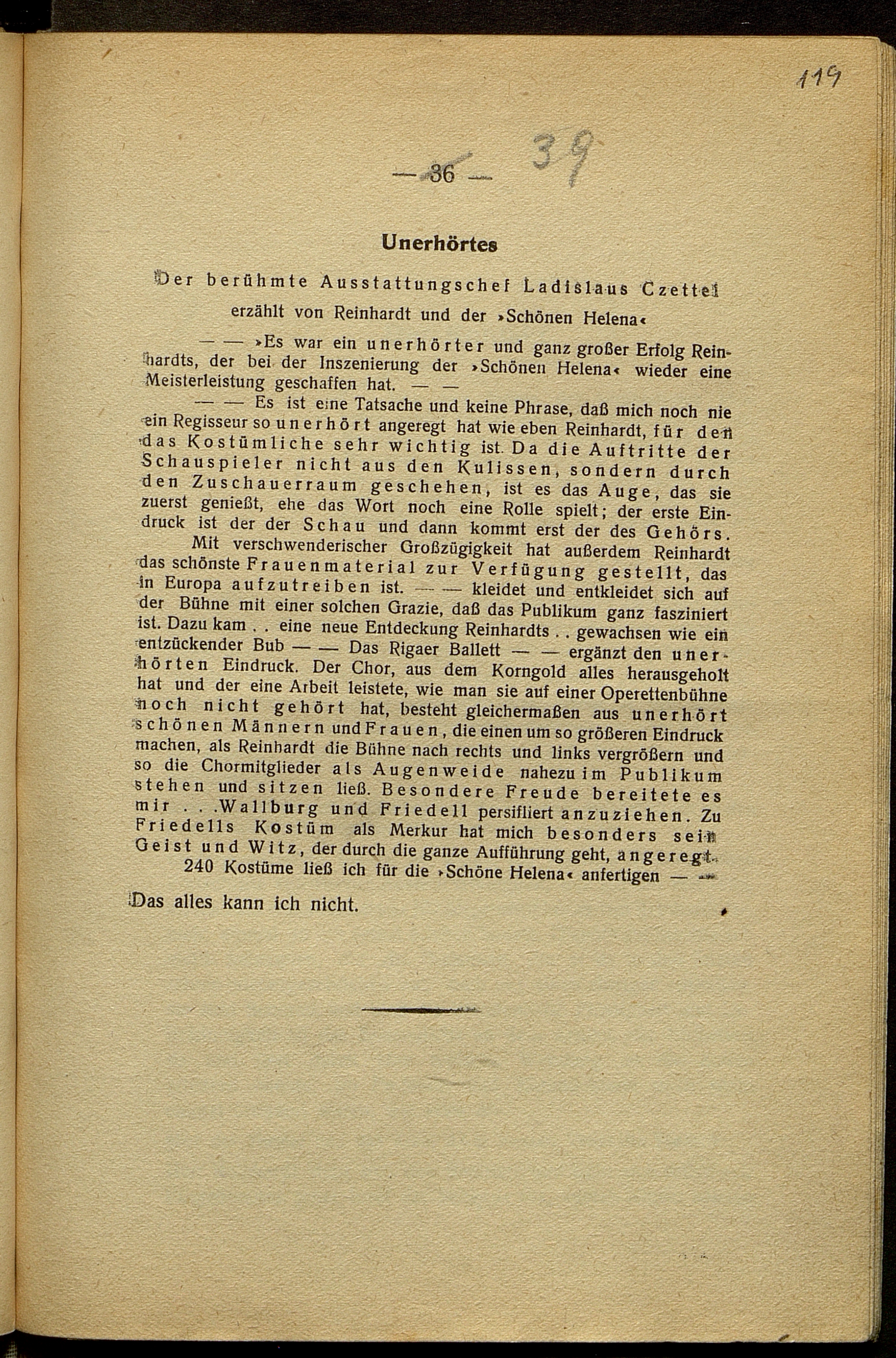 119

— 36 — 39

Unerhörtes

Der berühmte Ausstattungschef Ladislaus Czettel erzählt von Reinhardt und der »Schönen Helena«

— — »Es war ein unerhörter und ganz großer Erfolg Reinhardts, der bei der Inszenierung der »Schönen Helena« wieder eine Meisterleistung geschaffen hat. — —

— — Es ist eine Tatsache und keine Phrase, daß mich noch nie ein Regisseur so unerhört angeregt hat wie eben Reinhardt, für den das Kostümliche sehr wichtig ist. Da die Auftritte der Schauspieler nicht aus den Kulissen, sondern durch den Zuschauerraum geschehen, ist es das Auge, das sie zuerst genießt, ehe das Wort noch eine Rolle spielt; der erste Eindruck ist der der Schau und dann kommt erst der des Gehörs.

Mit verschwenderischer Großzügigkeit hat außerdem Reinhardt das schönste Frauenmaterial zur Verfügung gestellt, das in Europa aufzutreiben ist. — — kleidet und entkleidet sich auf der Bühne mit einer solchen Grazie, daß das Publikum ganz fasziniert ist. Dazu kam . . eine neue Entdeckung Reinhardts . . gewachsen wie ein entzückender Bub — — Das Rigaer Ballett — — ergänzt den unerhörten Eindruck. Der Chor, aus dem Korngold alles herausgeholt hat und der eine Arbeit leistete, wie man sie auf einer Operettenbühne noch nicht gehört hat, besteht gleichermaßen aus unerhört schönen Männern und Frauen, die einen um so größeren Eindruck machen, als Reinhardt die Bühne nach rechts und links vergrößern und so die Chormitglieder als Augenweide nahezu im Publikum stehen und sitzen ließ. Besondere Freude bereitete es mir . . .Wallburg und Friedell persifliert anzuziehen. Zu Friedells Kostüm als Merkur hat mich besonders sein Geist und Witz, der durch die ganze Aufführung geht, angeregt.

240 Kostüme ließ ich für die »Schöne Helena« anfertigen — —

Das alles kann ich nicht.